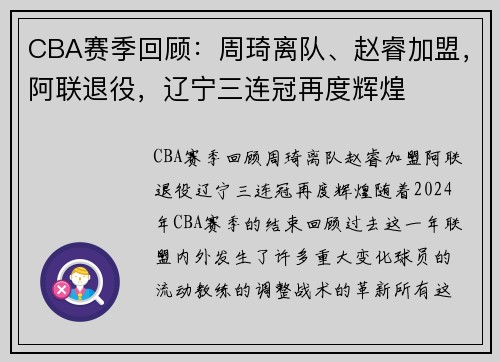 CBA赛季回顾：周琦离队、赵睿加盟，阿联退役，辽宁三连冠再度辉煌

CBA赛季回顾周琦离队赵睿加盟阿联退役辽宁三连冠再度辉煌随着2024年CBA赛季的结束回顾过去这一年联盟内外发生了许多重大变化球员的流动教练的调整战术的革新所有这